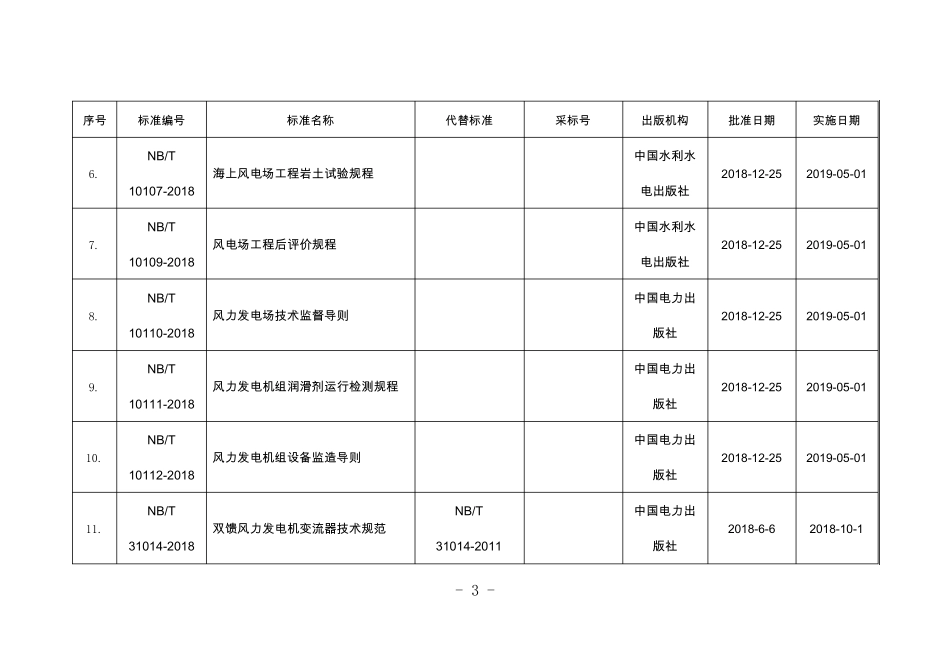 | 序号 | 标准编号 | 标准名称 | 代替标准 | 采标号 | 出版机构 | 批准日期 | 实施日期 |
|---|---|---|---|---|---|---|---|
| 6. | NB/T 10107-2018 | 海上风电场工程岩土试验规程 | | | 中国水利水电出版社 | 2018-12-25 | 2019-05-01 |
| 7. | NB/T 10109-2018 | 风电场工程后评价规程 | | | 中国水利水电出版社 | 2018-12-25 | 2019-05-01 |
| 8. | NB/T 10110-2018 | 风力发电场技术监督导则 | | | 中国电力出版社 | 2018-12-25 | 2019-05-01 |
| 9. | NB/T 10111-2018 | 风力发电机组润滑剂运行检测规程 | | | 中国电力出版社 | 2018-12-25 | 2019-05-01 |
| 10. | NB/T 10112-2018 | 风力发电机组设备监造导则 | | | 中国电力出版社 | 2018-12-25 | 2019-05-01 |
| 11. | NB/T 31014-2018 | 双馈风力发电机变流器技术规范 | NB/T 31014-2011 | | 中国电力出版社 | 2018-6-6 | 2018-10-1 |

－ 3 －